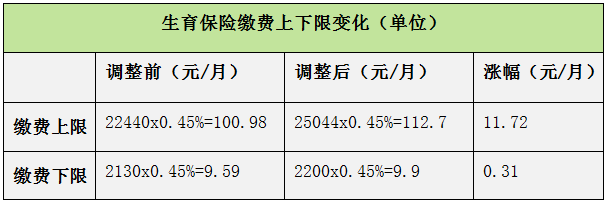 生育保险缴费上下限变化（单位）

| | 调整前（元/月） | 调整后（元/月） | 涨幅（元/月） |
|---|---|---|---|
| 缴费上限 | 22440x0.45%=100.98 | 25044x0.45%=112.7 | 11.72 |
| 缴费下限 | 2130x0.45%=9.59 | 2200x0.45%=9.9 | 0.31 |